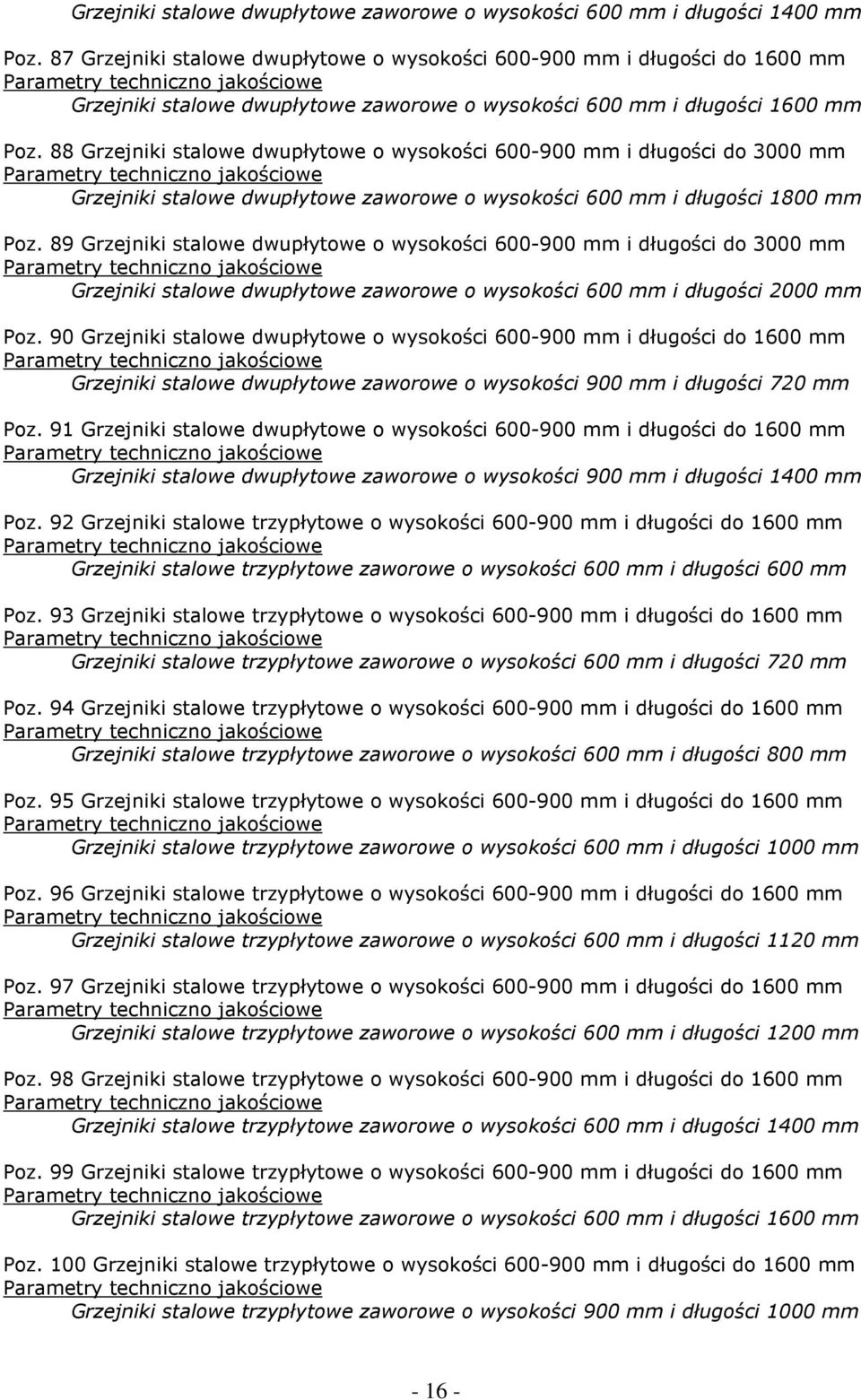 Grzejniki stalowe dwupłytowe zaworowe o wysokości 600 mm i długości 1400 mm

Poz. 87 Grzejniki stalowe dwupłytowe o wysokości 600-900 mm i długości do 1600 mm
Parametry techniczno jakościowe
Grzejniki stalowe dwupłytowe zaworowe o wysokości 600 mm i długości 1600 mm

Poz. 88 Grzejniki stalowe dwupłytowe o wysokości 600-900 mm i długości do 3000 mm
Parametry techniczno jakościowe
Grzejniki stalowe dwupłytowe zaworowe o wysokości 600 mm i długości 1800 mm

Poz. 89 Grzejniki stalowe dwupłytowe o wysokości 600-900 mm i długości do 3000 mm
Parametry techniczno jakościowe
Grzejniki stalowe dwupłytowe zaworowe o wysokości 600 mm i długości 2000 mm

Poz. 90 Grzejniki stalowe dwupłytowe o wysokości 600-900 mm i długości do 1600 mm
Parametry techniczno jakościowe
Grzejniki stalowe dwupłytowe zaworowe o wysokości 900 mm i długości 720 mm

Poz. 91 Grzejniki stalowe dwupłytowe o wysokości 600-900 mm i długości do 1600 mm
Parametry techniczno jakościowe
Grzejniki stalowe dwupłytowe zaworowe o wysokości 900 mm i długości 1400 mm

Poz. 92 Grzejniki stalowe trzypłytowe o wysokości 600-900 mm i długości do 1600 mm
Parametry techniczno jakościowe
Grzejniki stalowe trzypłytowe zaworowe o wysokości 600 mm i długości 600 mm

Poz. 93 Grzejniki stalowe trzypłytowe o wysokości 600-900 mm i długości do 1600 mm
Parametry techniczno jakościowe
Grzejniki stalowe trzypłytowe zaworowe o wysokości 600 mm i długości 720 mm

Poz. 94 Grzejniki stalowe trzypłytowe o wysokości 600-900 mm i długości do 1600 mm
Parametry techniczno jakościowe
Grzejniki stalowe trzypłytowe zaworowe o wysokości 600 mm i długości 800 mm

Poz. 95 Grzejniki stalowe trzypłytowe o wysokości 600-900 mm i długości do 1600 mm
Parametry techniczno jakościowe
Grzejniki stalowe trzypłytowe zaworowe o wysokości 600 mm i długości 1000 mm

Poz. 96 Grzejniki stalowe trzypłytowe o wysokości 600-900 mm i długości do 1600 mm
Parametry techniczno jakościowe
Grzejniki stalowe trzypłytowe zaworowe o wysokości 600 mm i długości 1120 mm

Poz. 97 Grzejniki stalowe trzypłytowe o wysokości 600-900 mm i długości do 1600 mm
Parametry techniczno jakościowe
Grzejniki stalowe trzypłytowe zaworowe o wysokości 600 mm i długości 1200 mm

Poz. 98 Grzejniki stalowe trzypłytowe o wysokości 600-900 mm i długości do 1600 mm
Parametry techniczno jakościowe
Grzejniki stalowe trzypłytowe zaworowe o wysokości 600 mm i długości 1400 mm

Poz. 99 Grzejniki stalowe trzypłytowe o wysokości 600-900 mm i długości do 1600 mm
Parametry techniczno jakościowe
Grzejniki stalowe trzypłytowe zaworowe o wysokości 600 mm i długości 1600 mm

Poz. 100 Grzejniki stalowe trzypłytowe o wysokości 600-900 mm i długości do 1600 mm
Parametry techniczno jakościowe
Grzejniki stalowe trzypłytowe zaworowe o wysokości 900 mm i długości 1000 mm

- 16 -